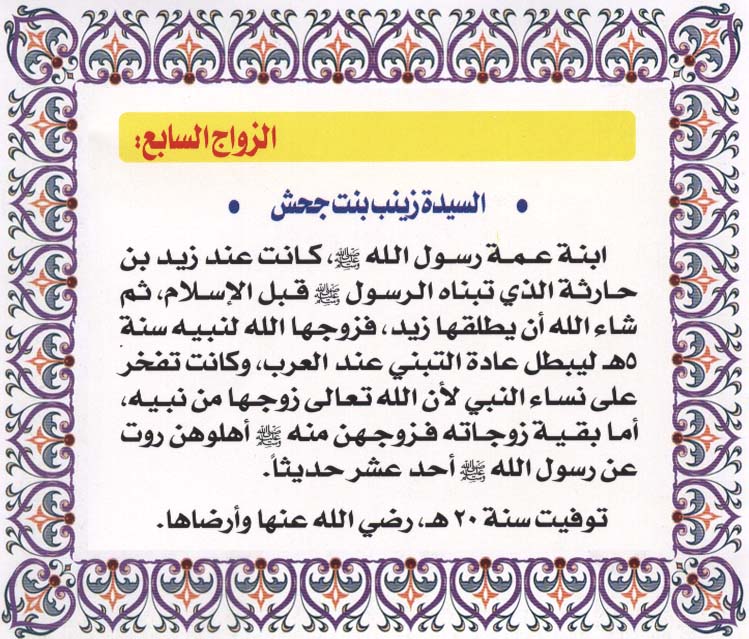 الزواج السابع:

• السيدة زينب بنت جحش •

ابنة عمة رسول الله ﷺ، كانت عند زيد بن حارثة الذي تبناه الرسول ﷺ قبل الإسلام، ثم شاء الله أن يطلقها زيد، فزوجها الله لنبيه سنة ٥هـ ليبطل عادة التبني عند العرب، وكانت تفخر على نساء النبي لأن الله تعالى زوجها من نبيه، أما بقية زوجاته فزوجهن منه ﷺ أهلوهن روت عن رسول الله ﷺ أحد عشر حديثاً.

توفيت سنة ٢٠ هـ، رضي الله عنها وأرضاها.